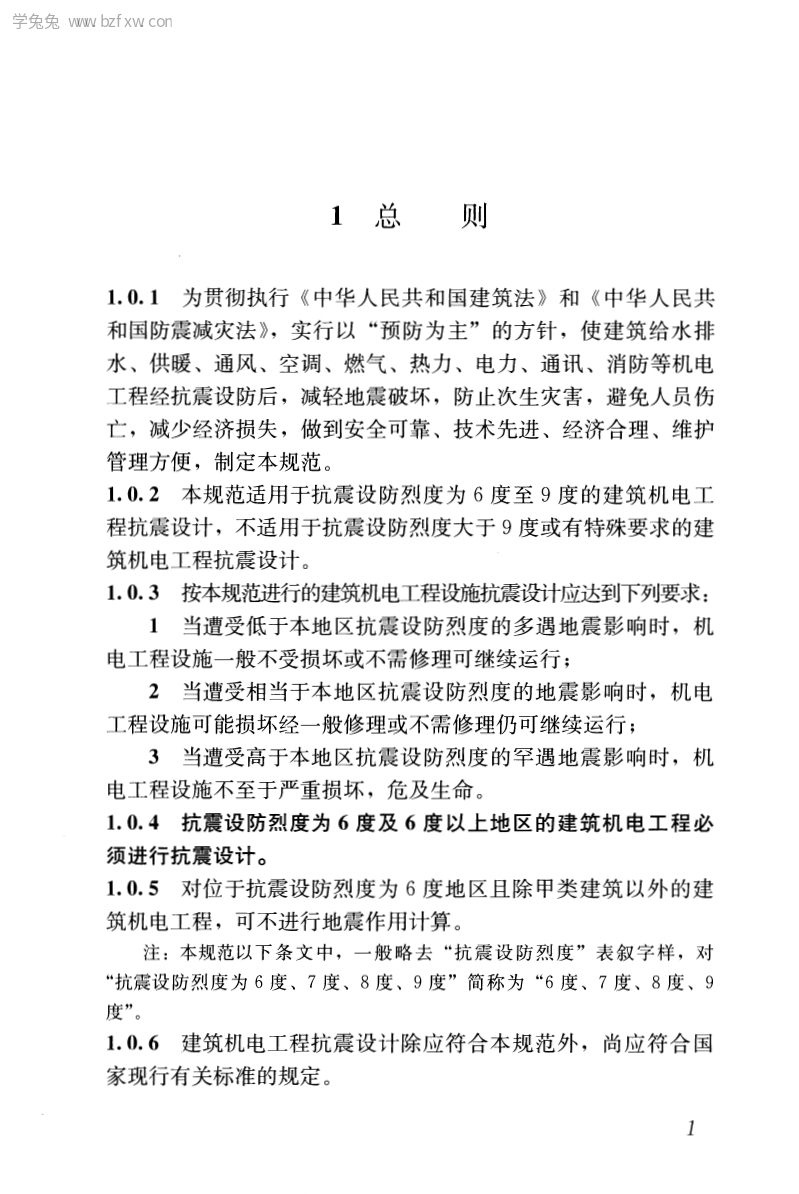 学兔兔 www.bzfxw.com

1 总　　则

1.0.1 为贯彻执行《中华人民共和国建筑法》和《中华人民共和国防震减灾法》，实行以“预防为主”的方针，使建筑给水排水、供暖、通风、空调、燃气、热力、电力、通讯、消防等机电工程经抗震设防后，减轻地震破坏，防止次生灾害，避免人员伤亡，减少经济损失，做到安全可靠、技术先进、经济合理、维护管理方便，制定本规范。

1.0.2 本规范适用于抗震设防烈度为6度至9度的建筑机电工程抗震设计，不适用于抗震设防烈度大于9度或有特殊要求的建筑机电工程抗震设计。

1.0.3 按本规范进行的建筑机电工程设施抗震设计应达到下列要求：

1 当遭受低于本地区抗震设防烈度的多遇地震影响时，机电工程设施一般不受损坏或不需修理可继续运行；

2 当遭受相当于本地区抗震设防烈度的地震影响时，机电工程设施可能损坏经一般修理或不需修理仍可继续运行；

3 当遭受高于本地区抗震设防烈度的罕遇地震影响时，机电工程设施不至于严重损坏，危及生命。

1.0.4 抗震设防烈度为6度及6度以上地区的建筑机电工程必须进行抗震设计。

1.0.5 对位于抗震设防烈度为6度地区且除甲类建筑以外的建筑机电工程，可不进行地震作用计算。

注：本规范以下条文中，一般略去“抗震设防烈度”表叙字样，对“抗震设防烈度为6度、7度、8度、9度”简称为“6度、7度、8度、9度”。

1.0.6 建筑机电工程抗震设计除应符合本规范外，尚应符合国家现行有关标准的规定。

1